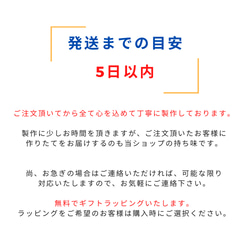 発送までの目安

5日以内

ご注文頂いてから全て心を込めて丁寧に製作しております。

製作に少しお時間を頂きますが、ご注文頂いたお客様に作りたてをお届けするのも当ショップの持ち味です。

尚、お急ぎの場合はご連絡いただければ、可能な限り対応いたしますので、お気軽にご連絡下さい。

無料でギフトラッピングいたします。
ラッピングをご希望のお客様は購入時にご選択ください。